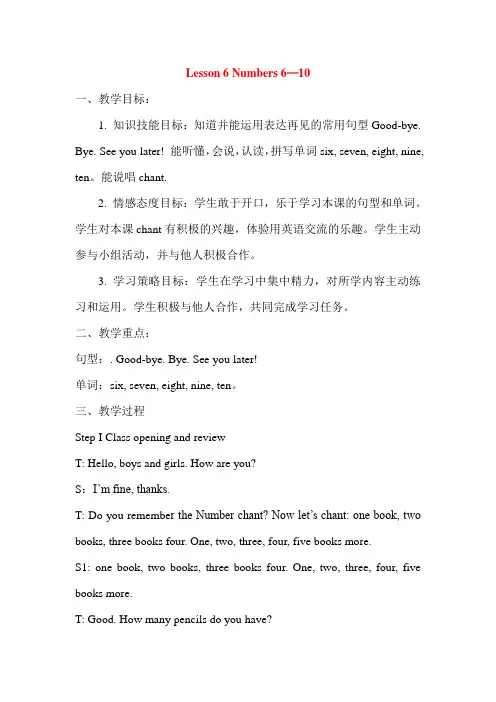 Lesson 6 Numbers 6—10

一、教学目标：

1. 知识技能目标：知道并能运用表达再见的常用句型 Good-bye. Bye. See you later! 能听懂，会说，认读，拼写单词 six, seven, eight, nine, ten。能说唱 chant.

2. 情感态度目标：学生敢于开口，乐于学习本课的句型和单词。学生对本课 chant 有积极的兴趣，体验用英语交流的乐趣。学生主动参与小组活动，并与他人积极合作。

3. 学习策略目标：学生在学习中集中精力，对所学内容主动练习和运用。学生积极与他人合作，共同完成学习任务。

二、教学重点：

句型：. Good-bye. Bye. See you later!

单词：six, seven, eight, nine, ten。

三、教学过程

Step I Class opening and review

T: Hello, boys and girls. How are you?

S：I'm fine, thanks.

T: Do you remember the Number chant? Now let's chant: one book, two books, three books four. One, two, three, four, five books more.

S1: one book, two books, three books four. One, two, three, four, five books more.

T: Good. How many pencils do you have?